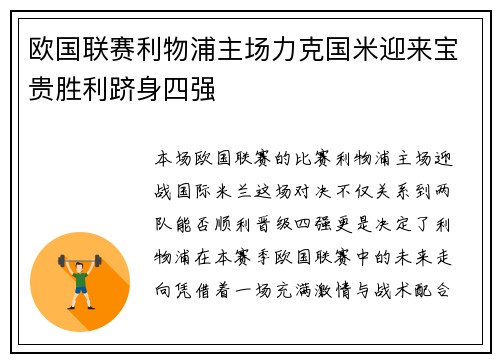 欧国联赛利物浦主场力克国米迎来宝贵胜利跻身四强

本场欧国联赛的比赛利物浦主场迎战国际米兰这场对决不仅关系到两队能否顺利晋级四强更是决定了利物浦在本赛季欧国联赛中的未来走向凭借着一场充满激情与战术配合